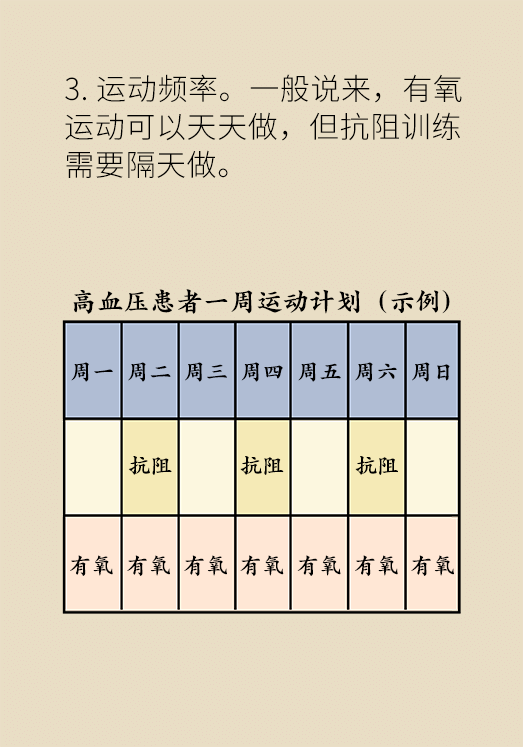 3. 运动频率。一般说来，有氧运动可以天天做，但抗阻训练需要隔天做。

高血压患者一周运动计划（示例）

| 周一 | 周二 | 周三 | 周四 | 周五 | 周六 | 周日 |
|---|---|---|---|---|---|---|
| | 抗阻 | | 抗阻 | | 抗阻 | |
| 有氧 | 有氧 | 有氧 | 有氧 | 有氧 | 有氧 | 有氧 |